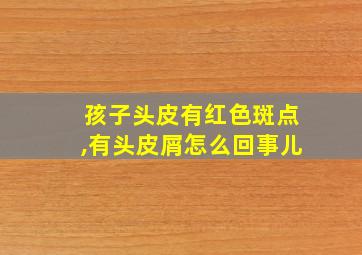 孩子头皮有红色斑点,有头皮屑怎么回事儿